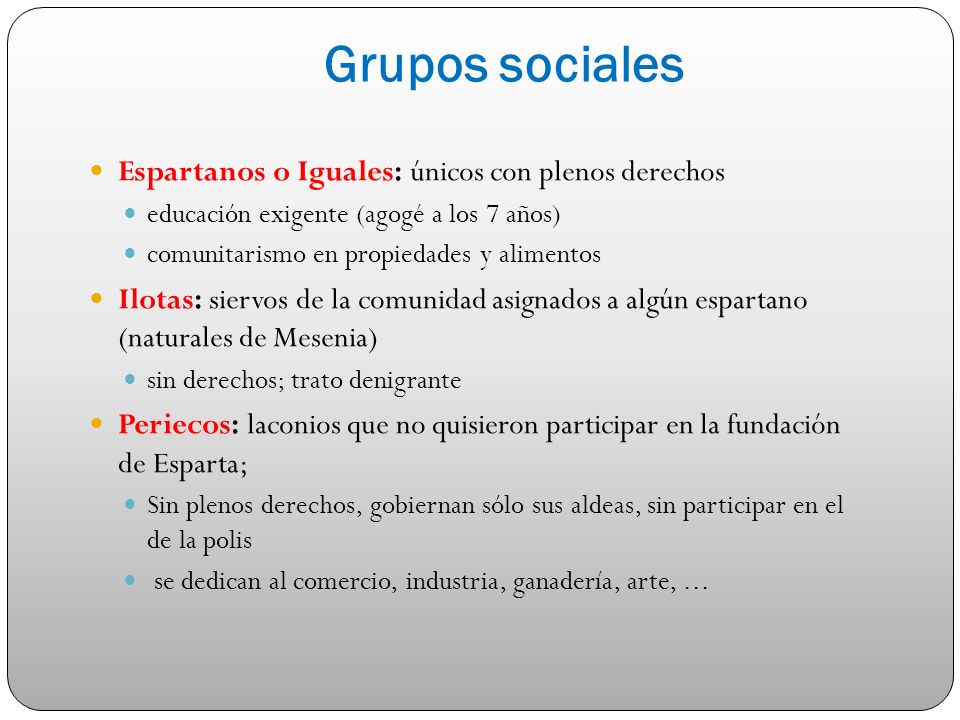 Grupos sociales

Espartanos o Iguales: únicos con plenos derechos
educación exigente (agogé a los 7 años)
comunitarismo en propiedades y alimentos

Ilotas: siervos de la comunidad asignados a algún espartano (naturales de Mesenia)
sin derechos; trato denigrante

Periecos: laconios que no quisieron participar en la fundación de Esparta;
Sin plenos derechos, gobiernan sólo sus aldeas, sin participar en el de la polis
se dedican al comercio, industria, ganadería, arte, …